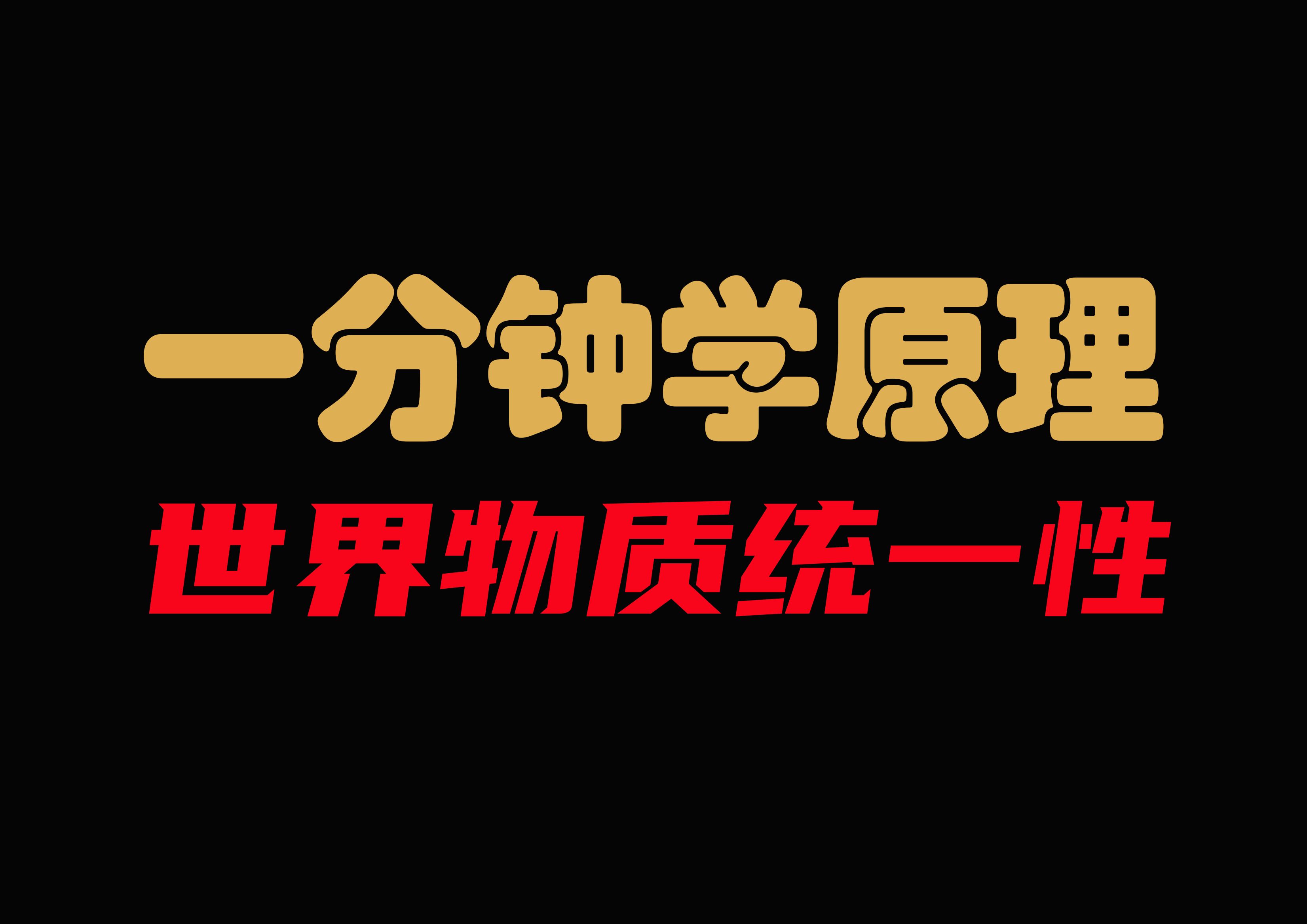 一分钟学原理

世界物质统一性